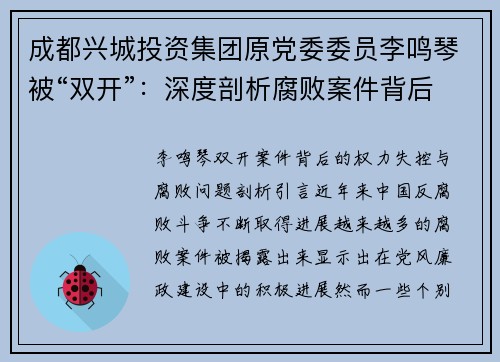 成都兴城投资集团原党委委员李鸣琴被“双开”：深度剖析腐败案件背后

李鸣琴双开案件背后的权力失控与腐败问题剖析引言近年来中国反腐败斗争不断取得进展越来越多的腐败案件被揭露出来显示出在党风廉政建设中的积极进展然而一些个别